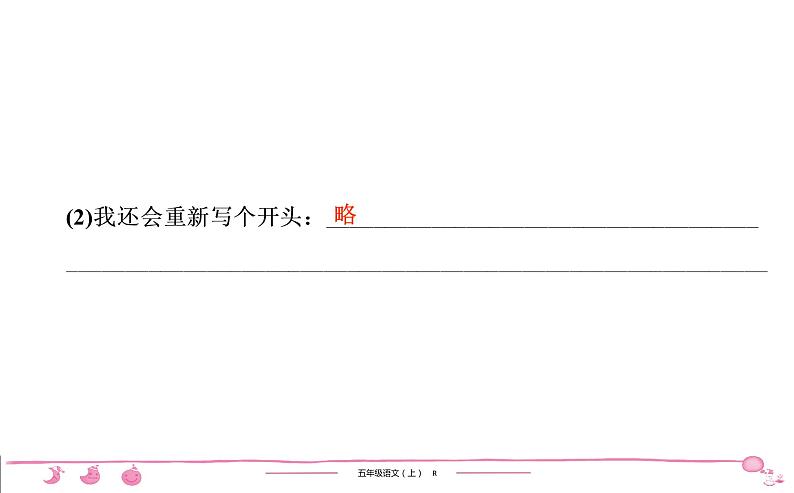 (2)我还会重新写个开头：略

五年级语文（上） R